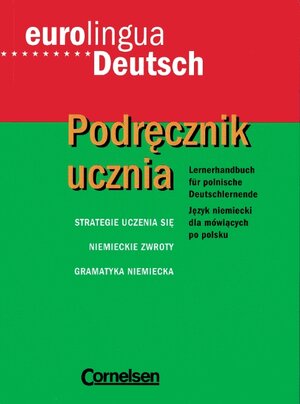 eurolingua
Deutsch

Podręcznik ucznia

Lernerhandbuch für polnische Deutschlernende

Język niemiecki dla mówiących po polsku

STRATEGIE UCZENIA SIĘ

NIEMIECKIE ZWROTY

GRAMATYKA NIEMIECKA

Cornelsen